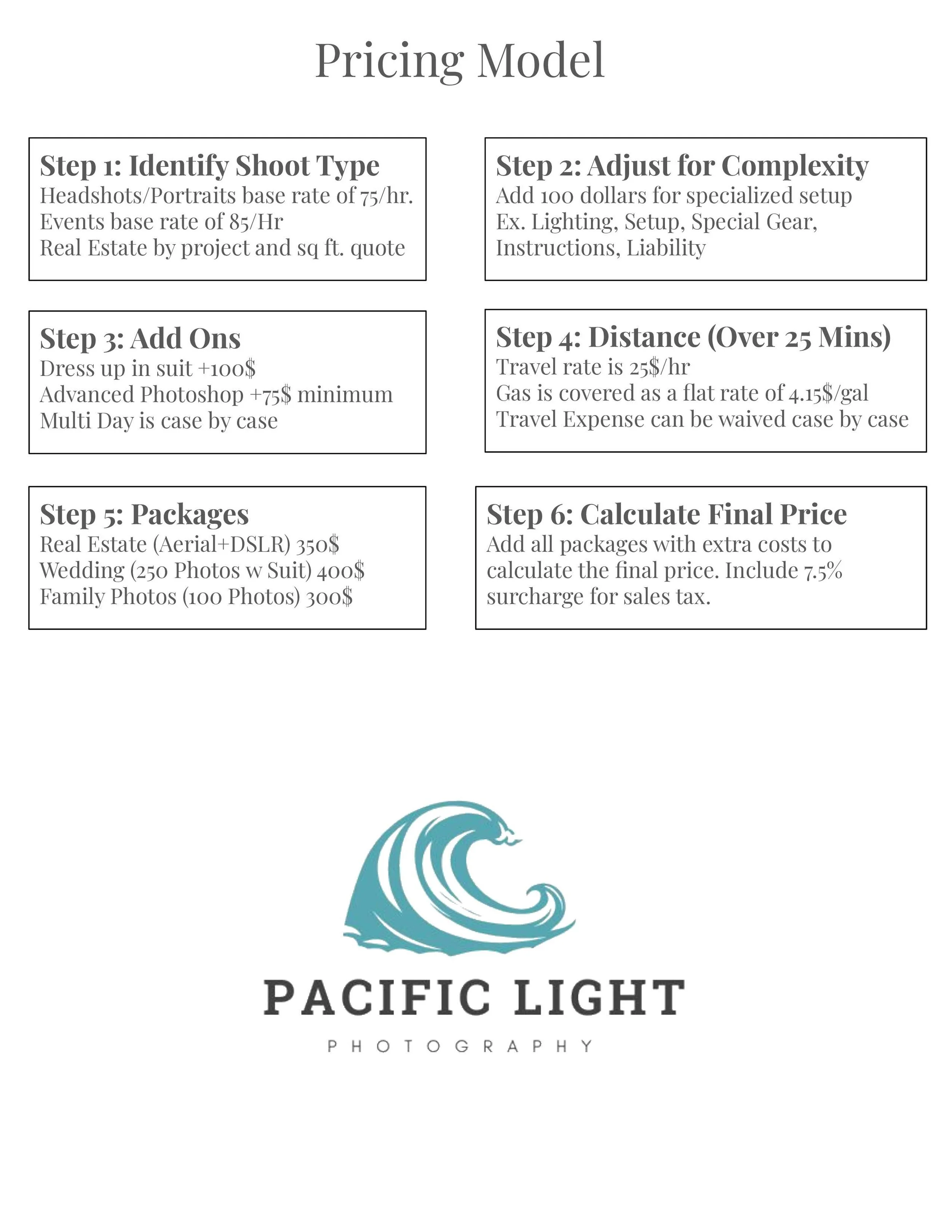 Pricing Model

Step 1: Identify Shoot Type
Headshots/Portraits base rate of 75/hr.
Events base rate of 85/Hr
Real Estate by project and sq ft. quote

Step 2: Adjust for Complexity
Add 100 dollars for specialized setup
Ex. Lighting, Setup, Special Gear, Instructions, Liability

Step 3: Add Ons
Dress up in suit +100$
Advanced Photoshop +75$ minimum
Multi Day is case by case

Step 4: Distance (Over 25 Mins)
Travel rate is 25$/hr
Gas is covered as a flat rate of 4.15$/gal
Travel Expense can be waived case by case

Step 5: Packages
Real Estate (Aerial+DSLR) 350$
Wedding (250 Photos w Suit) 400$
Family Photos (100 Photos) 300$

Step 6: Calculate Final Price
Add all packages with extra costs to calculate the final price. Include 7.5% surcharge for sales tax.

PACIFIC LIGHT
PHOTOGRAPHY